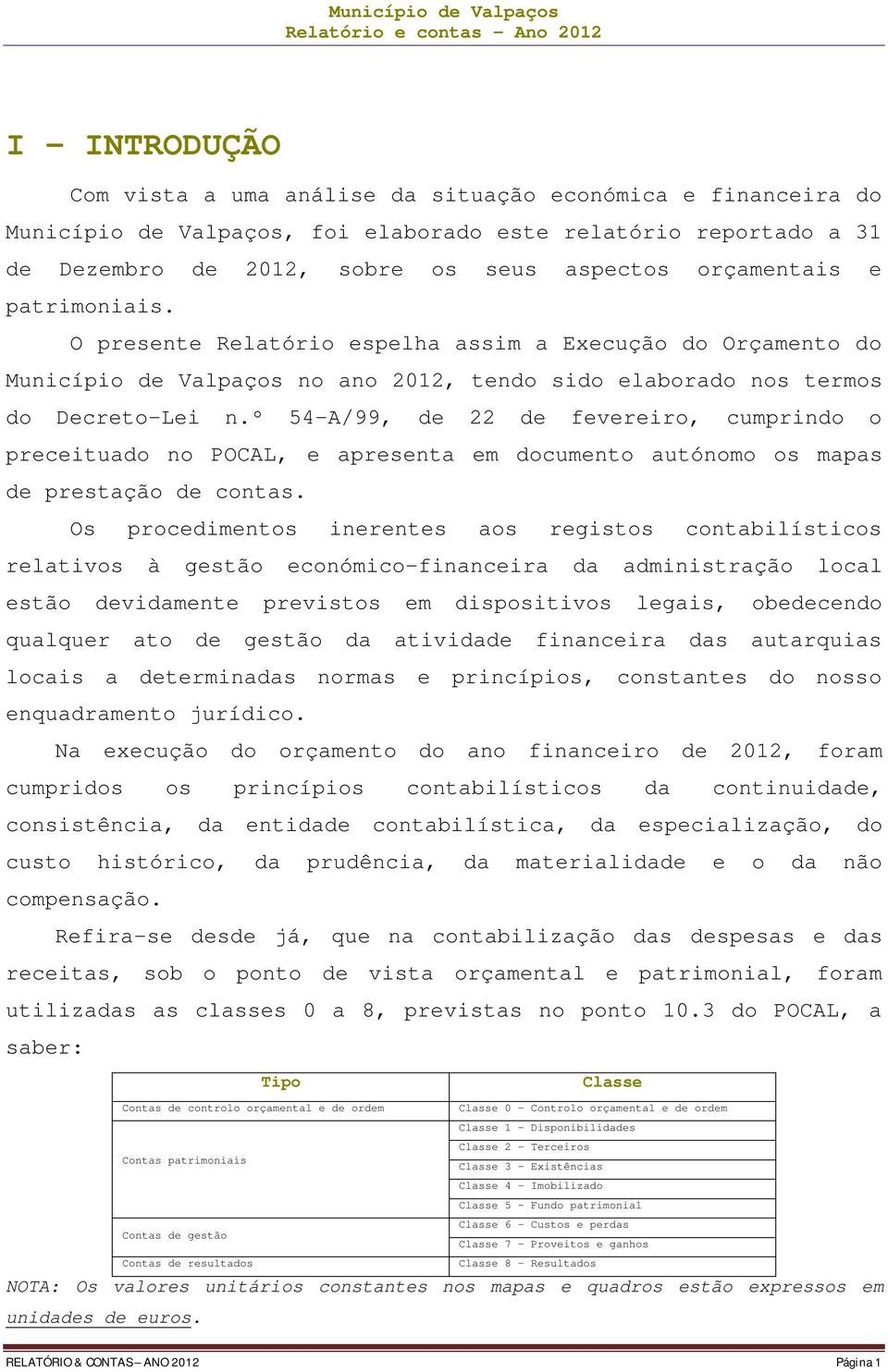 Município de Valpaços
Relatório e contas – Ano 2012

I – INTRODUÇÃO

Com vista a uma análise da situação económica e financeira do Município de Valpaços, foi elaborado este relatório reportado a 31 de Dezembro de 2012, sobre os seus aspectos orçamentais e patrimoniais.

O presente Relatório espelha assim a Execução do Orçamento do Município de Valpaços no ano 2012, tendo sido elaborado nos termos do Decreto-Lei n.º 54-A/99, de 22 de fevereiro, cumprindo o preceituado no POCAL, e apresenta em documento autónomo os mapas de prestação de contas.

Os procedimentos inerentes aos registos contabilísticos relativos à gestão económico-financeira da administração local estão devidamente previstos em dispositivos legais, obedecendo qualquer ato de gestão da atividade financeira das autarquias locais a determinadas normas e princípios, constantes do nosso enquadramento jurídico.

Na execução do orçamento do ano financeiro de 2012, foram cumpridos os princípios contabilísticos da continuidade, consistência, da entidade contabilística, da especialização, do custo histórico, da prudência, da materialidade e o da não compensação.

Refira-se desde já, que na contabilização das despesas e das receitas, sob o ponto de vista orçamental e patrimonial, foram utilizadas as classes 0 a 8, previstas no ponto 10.3 do POCAL, a saber:

| Tipo | Classe |
|---|---|
| Contas de controlo orçamental e de ordem | Classe 0 - Controlo orçamental e de ordem |
| Contas patrimoniais | Classe 1 - Disponibilidades |
| | Classe 2 - Terceiros |
| | Classe 3 - Existências |
| | Classe 4 - Imobilizado |
| | Classe 5 - Fundo patrimonial |
| Contas de gestão | Classe 6 - Custos e perdas |
| | Classe 7 - Proveitos e ganhos |
| Contas de resultados | Classe 8 - Resultados |

NOTA: Os valores unitários constantes nos mapas e quadros estão expressos em unidades de euros.

RELATÓRIO & CONTAS – ANO 2012 Página 1